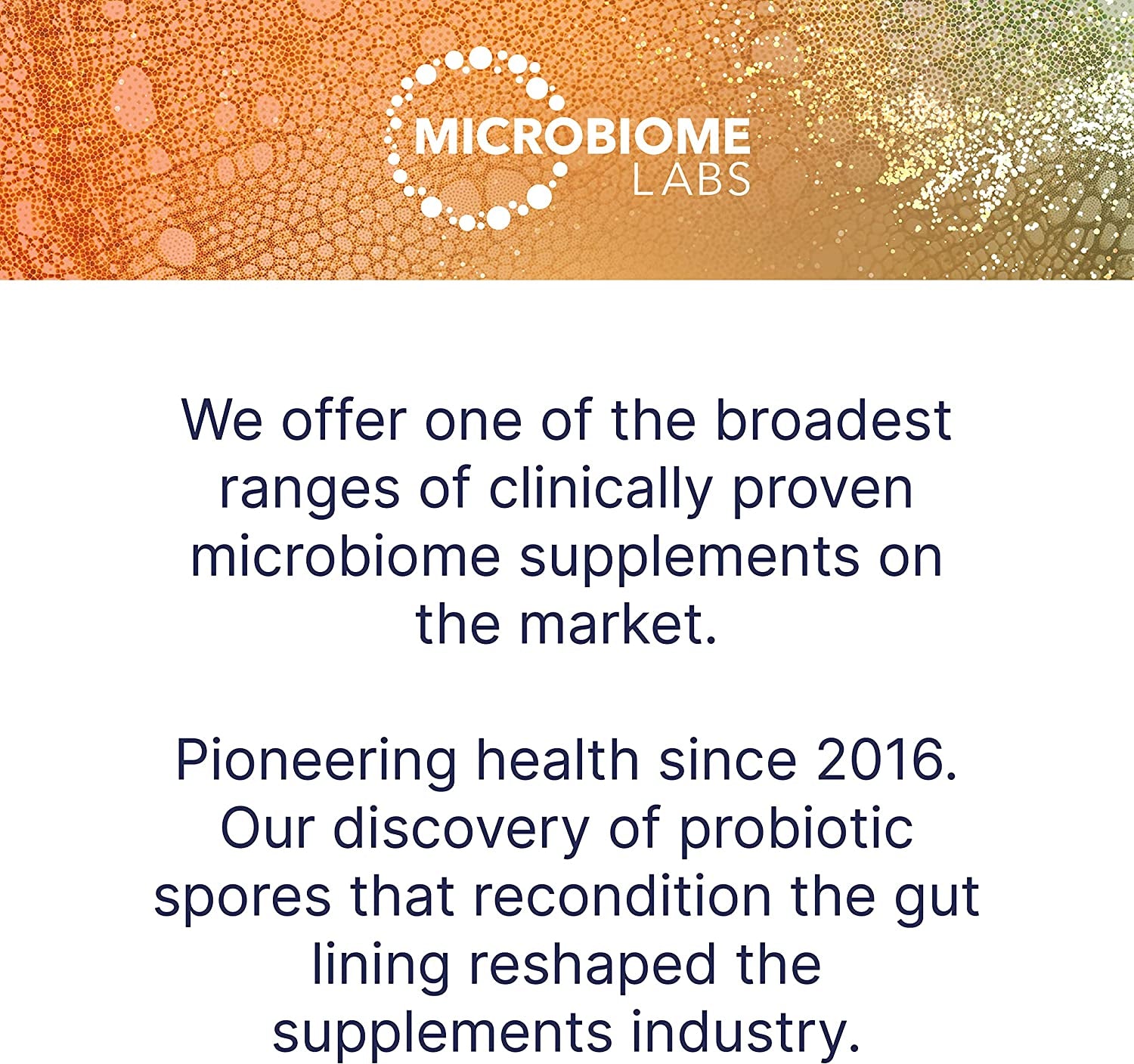 MICROBIOME LABS

We offer one of the broadest ranges of clinically proven microbiome supplements on the market.

Pioneering health since 2016. Our discovery of probiotic spores that recondition the gut lining reshaped the supplements industry.